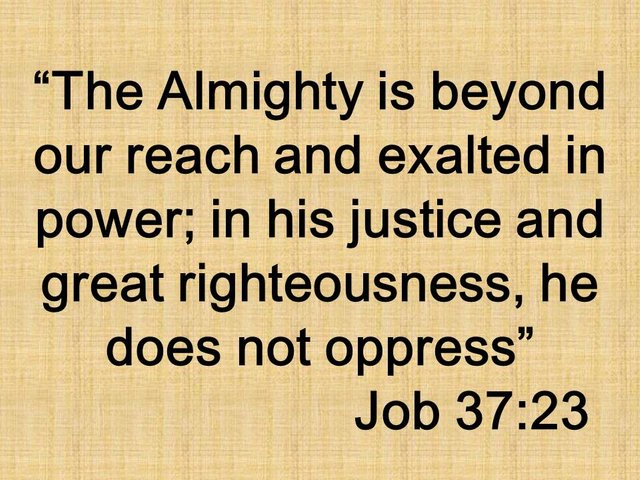 “The Almighty is beyond our reach and exalted in power; in his justice and great righteousness, he does not oppress”

Job 37:23